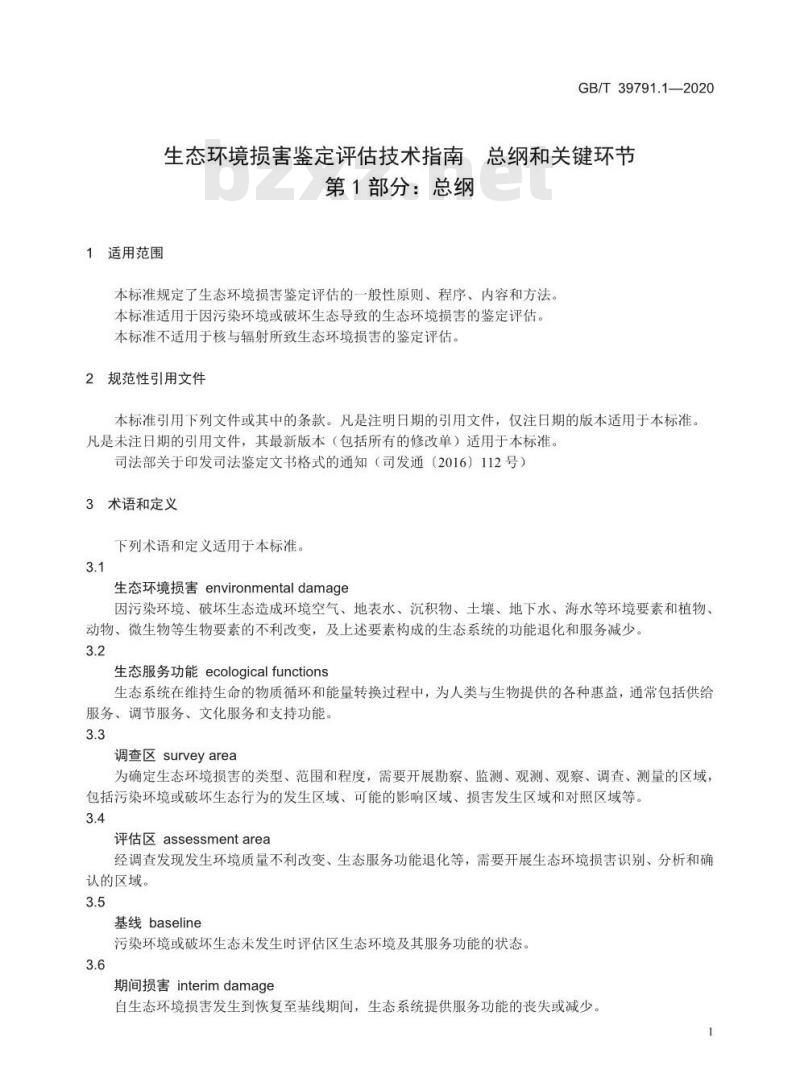 GB/T 39791.1—2020

生态环境损害鉴定评估技术指南　总纲和关键环节
第 1 部分：总纲

bzxz.net

1　适用范围

本标准规定了生态环境损害鉴定评估的一般性原则、程序、内容和方法。
本标准适用于因污染环境或破坏生态导致的生态环境损害的鉴定评估。
本标准不适用于核与辐射所致生态环境损害的鉴定评估。

2　规范性引用文件

本标准引用下列文件或其中的条款。凡是注明日期的引用文件，仅注日期的版本适用于本标准。凡是未注日期的引用文件，其最新版本（包括所有的修改单）适用于本标准。
司法部关于印发司法鉴定文书格式的通知（司发通〔2016〕112 号）

3　术语和定义

下列术语和定义适用于本标准。
3.1
生态环境损害　environmental damage
因污染环境、破坏生态造成环境空气、地表水、沉积物、土壤、地下水、海水等环境要素和植物、动物、微生物等生物要素的不利改变，及上述要素构成的生态系统的功能退化和服务减少。
3.2
生态服务功能　ecological functions
生态系统在维持生命的物质循环和能量转换过程中，为人类与生物提供的各种惠益，通常包括供给服务、调节服务、文化服务和支持功能。
3.3
调查区　survey area
为确定生态环境损害的类型、范围和程度，需要开展勘察、监测、观测、观察、调查、测量的区域，包括污染环境或破坏生态行为的发生区域、可能的影响区域、损害发生区域和对照区域等。
3.4
评估区　assessment area
经调查发现发生环境质量不利改变、生态服务功能退化等，需要开展生态环境损害识别、分析和确认的区域。
3.5
基线　baseline
污染环境或破坏生态未发生时评估区生态环境及其服务功能的状态。
3.6
期间损害　interim damage
自生态环境损害发生到恢复至基线期间，生态系统提供服务功能的丧失或减少。

1